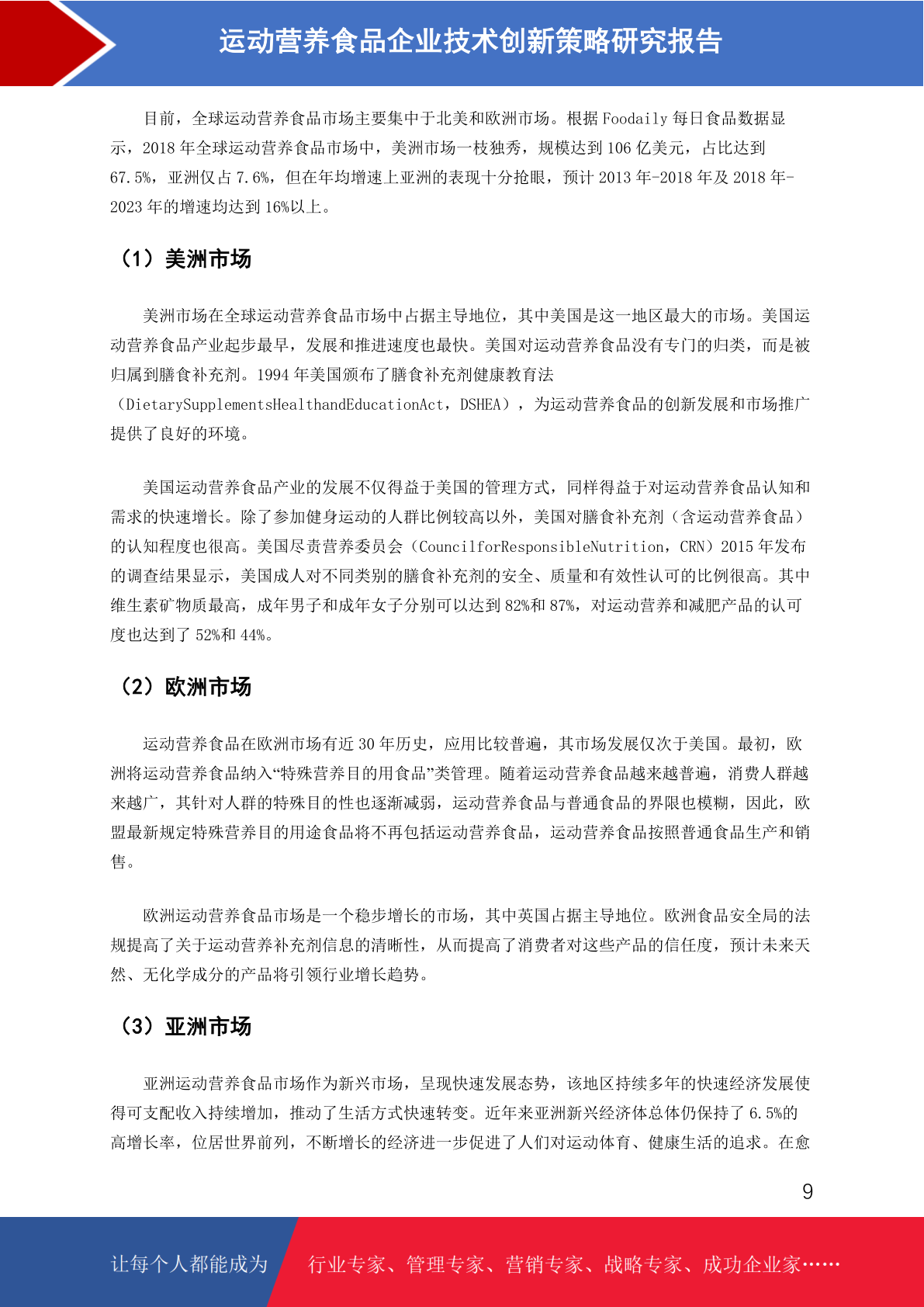 运动营养食品企业技术创新策略研究报告

目前，全球运动营养食品市场主要集中于北美和欧洲市场。根据 Foodaily 每日食品数据显示，2018 年全球运动营养食品市场中，美洲市场一枝独秀，规模达到 106 亿美元，占比达到 67.5%，亚洲仅占 7.6%，但在年均增速上亚洲的表现十分抢眼，预计 2013 年-2018 年及 2018 年-2023 年的增速均达到 16%以上。

（1）美洲市场

美洲市场在全球运动营养食品市场中占据主导地位，其中美国是这一地区最大的市场。美国运动营养食品产业起步最早，发展和推进速度也最快。美国对运动营养食品没有专门的归类，而是被归属到膳食补充剂。1994 年美国颁布了膳食补充剂健康教育法（DietarySupplementsHealthandEducationAct，DSHEA），为运动营养食品的创新发展和市场推广提供了良好的环境。

美国运动营养食品产业的发展不仅得益于美国的管理方式，同样得益于对运动营养食品认知和需求的快速增长。除了参加健身运动的人群比例较高以外，美国对膳食补充剂（含运动营养食品）的认知程度也很高。美国尽责营养委员会（CouncilforResponsibleNutrition，CRN）2015 年发布的调查结果显示，美国成人对不同类别的膳食补充剂的安全、质量和有效性认可的比例很高。其中维生素矿物质最高，成年男子和成年女子分别可以达到 82%和 87%，对运动营养和减肥产品的认可度也达到了 52%和 44%。

（2）欧洲市场

运动营养食品在欧洲市场有近 30 年历史，应用比较普遍，其市场发展仅次于美国。最初，欧洲将运动营养食品纳入“特殊营养目的用食品”类管理。随着运动营养食品越来越普遍，消费人群越来越广，其针对人群的特殊目的性也逐渐减弱，运动营养食品与普通食品的界限也模糊，因此，欧盟最新规定特殊营养目的用途食品将不再包括运动营养食品，运动营养食品按照普通食品生产和销售。

欧洲运动营养食品市场是一个稳步增长的市场，其中英国占据主导地位。欧洲食品安全局的法规提高了关于运动营养补充剂信息的清晰性，从而提高了消费者对这些产品的信任度，预计未来天然、无化学成分的产品将引领行业增长趋势。

（3）亚洲市场

亚洲运动营养食品市场作为新兴市场，呈现快速发展态势，该地区持续多年的快速经济发展使得可支配收入持续增加，推动了生活方式快速转变。近年来亚洲新兴经济体总体仍保持了 6.5%的高增长率，位居世界前列，不断增长的经济进一步促进了人们对运动体育、健康生活的追求。在愈

9

让每个人都能成为 行业专家、管理专家、营销专家、战略专家、成功企业家……